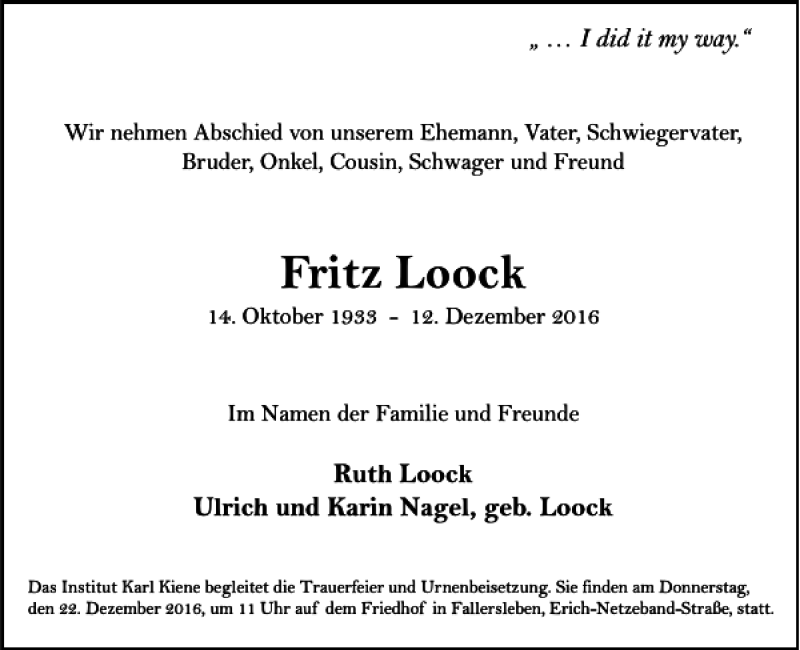 „ … I did it my way.“

Wir nehmen Abschied von unserem Ehemann, Vater, Schwiegervater, Bruder, Onkel, Cousin, Schwager und Freund

Fritz Loock

14. Oktober 1933 - 12. Dezember 2016

Im Namen der Familie und Freunde

Ruth Loock
Ulrich und Karin Nagel, geb. Loock

Das Institut Karl Kiene begleitet die Trauerfeier und Urnenbeisetzung. Sie finden am Donnerstag, den 22. Dezember 2016, um 11 Uhr auf dem Friedhof in Fallersleben, Erich-Netzeband-Straße, statt.